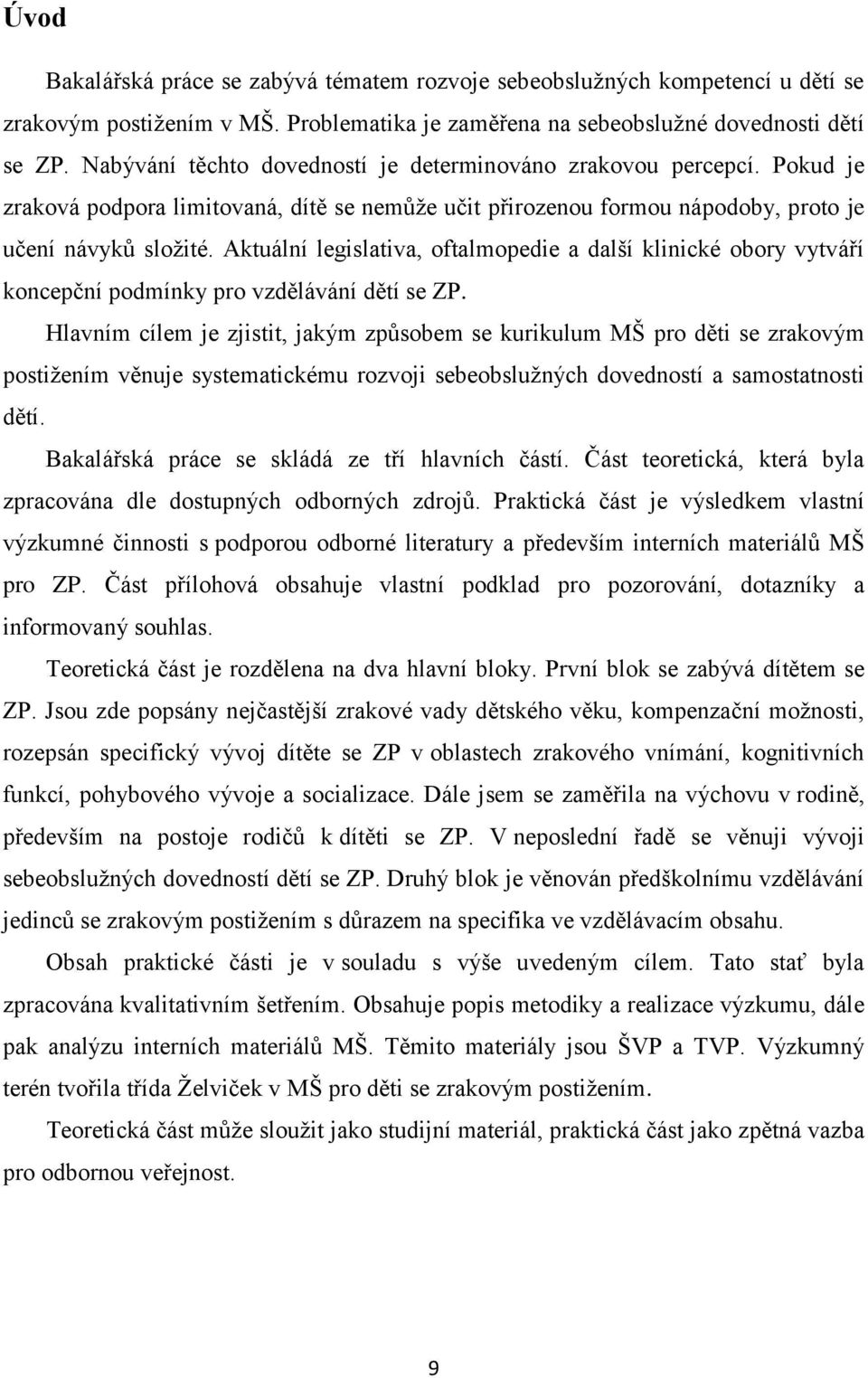 Úvod

Bakalářská práce se zabývá tématem rozvoje sebeobslužných kompetencí u dětí se zrakovým postižením v MŠ. Problematika je zaměřena na sebeobslužné dovednosti dětí se ZP. Nabývání těchto dovedností je determinováno zrakovou percepcí. Pokud je zraková podpora limitovaná, dítě se nemůže učit přirozenou formou nápodoby, proto je učení návyků složité. Aktuální legislativa, oftalmopedie a další klinické obory vytváří koncepční podmínky pro vzdělávání dětí se ZP.

Hlavním cílem je zjistit, jakým způsobem se kurikulum MŠ pro děti se zrakovým postižením věnuje systematickému rozvoji sebeobslužných dovedností a samostatnosti dětí.

Bakalářská práce se skládá ze tří hlavních částí. Část teoretická, která byla zpracována dle dostupných odborných zdrojů. Praktická část je výsledkem vlastní výzkumné činnosti s podporou odborné literatury a především interních materiálů MŠ pro ZP. Část přílohová obsahuje vlastní podklad pro pozorování, dotazníky a informovaný souhlas.

Teoretická část je rozdělena na dva hlavní bloky. První blok se zabývá dítětem se ZP. Jsou zde popsány nejčastější zrakové vady dětského věku, kompenzační možnosti, rozepsán specifický vývoj dítěte se ZP v oblastech zrakového vnímání, kognitivních funkcí, pohybového vývoje a socializace. Dále jsem se zaměřila na výchovu v rodině, především na postoje rodičů k dítěti se ZP. V neposlední řadě se věnuji vývoji sebeobslužných dovedností dětí se ZP. Druhý blok je věnován předškolnímu vzdělávání jedinců se zrakovým postižením s důrazem na specifika ve vzdělávacím obsahu.

Obsah praktické části je v souladu s výše uvedeným cílem. Tato stať byla zpracována kvalitativním šetřením. Obsahuje popis metodiky a realizace výzkumu, dále pak analýzu interních materiálů MŠ. Těmito materiály jsou ŠVP a TVP. Výzkumný terén tvořila třída Želviček v MŠ pro děti se zrakovým postižením.

Teoretická část může sloužit jako studijní materiál, praktická část jako zpětná vazba pro odbornou veřejnost.

9